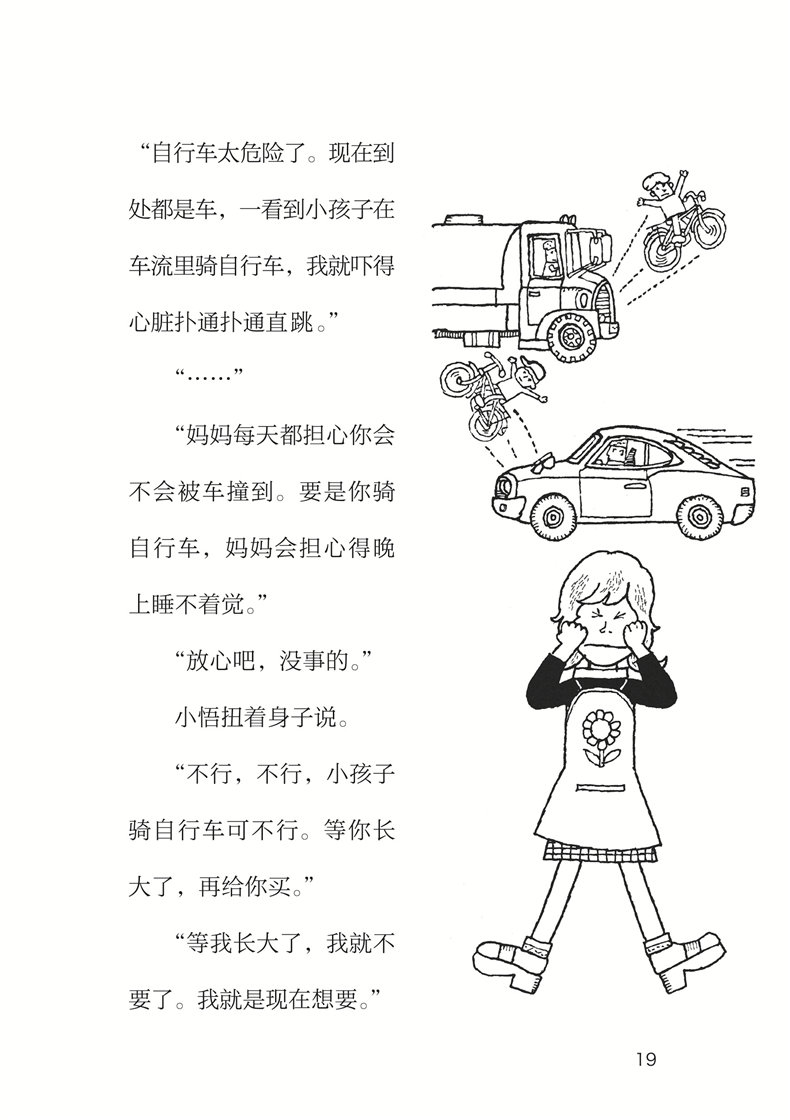 “自行车太危险了。现在到处都是车，一看到小孩子在车流里骑自行车，我就吓得心脏扑通扑通直跳。”

“……”

“妈妈每天都担心你会不会被车撞到。要是你骑自行车，妈妈会担心得晚上睡不着觉。”

“放心吧，没事的。”

小悟扭着身子说。

“不行，不行，小孩子骑自行车可不行。等你长大了，再给你买。”

“等我长大了，我就不要了。我就是现在想要。”

19